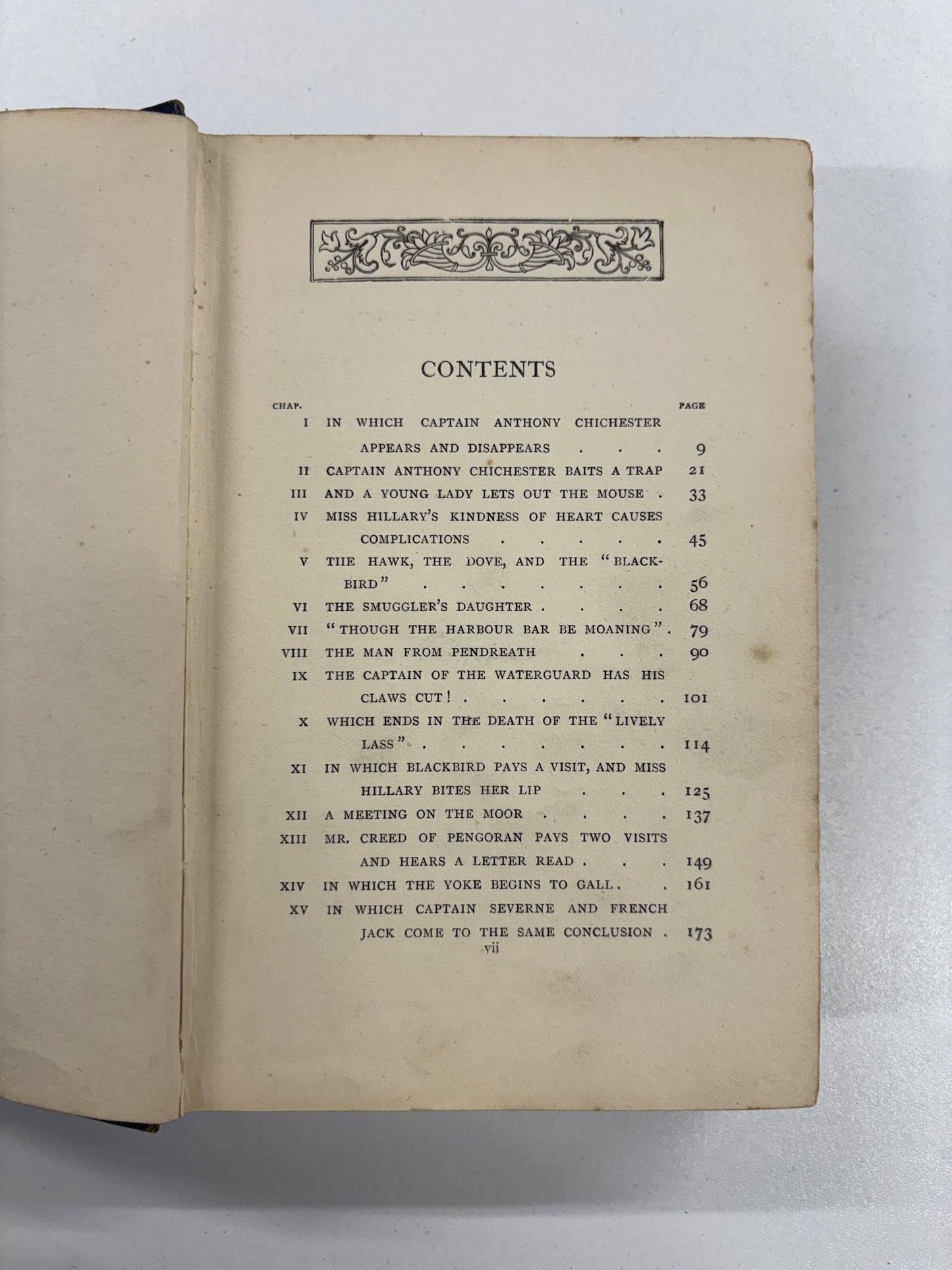 CONTENTS

CHAP. PAGE

I IN WHICH CAPTAIN ANTHONY CHICHESTER APPEARS AND DISAPPEARS 9

II CAPTAIN ANTHONY CHICHESTER BAITS A TRAP 21

III AND A YOUNG LADY LETS OUT THE MOUSE 33

IV MISS HILLARY'S KINDNESS OF HEART CAUSES COMPLICATIONS 45

V TIIE HAWK, THE DOVE, AND THE "BLACKBIRD" 56

VI THE SMUGGLER'S DAUGHTER 68

VII "THOUGH THE HARBOUR BAR BE MOANING" 79

VIII THE MAN FROM PENDREATH 90

IX THE CAPTAIN OF THE WATERGUARD HAS HIS CLAWS CUT! 101

X WHICH ENDS IN THE DEATH OF THE "LIVELY LASS" 114

XI IN WHICH BLACKBIRD PAYS A VISIT, AND MISS HILLARY BITES HER LIP 125

XII A MEETING ON THE MOOR 137

XIII MR. CREED OF PENGORAN PAYS TWO VISITS AND HEARS A LETTER READ 149

XIV IN WHICH THE YOKE BEGINS TO GALL 161

XV IN WHICH CAPTAIN SEVERNE AND FRENCH JACK COME TO THE SAME CONCLUSION 173

vii